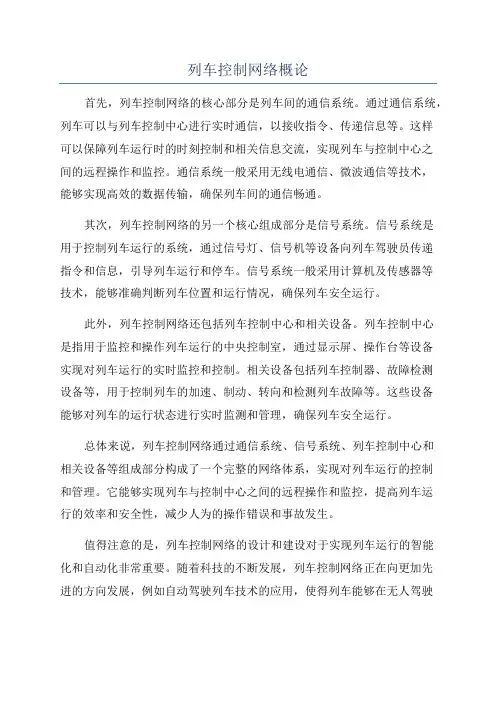 列车控制网络概论

首先，列车控制网络的核心部分是列车间的通信系统。通过通信系统，列车可以与列车控制中心进行实时通信，以接收指令、传递信息等。这样可以保障列车运行时的时刻控制和相关信息交流，实现列车与控制中心之间的远程操作和监控。通信系统一般采用无线电通信、微波通信等技术，能够实现高效的数据传输，确保列车间的通信畅通。

其次，列车控制网络的另一个核心组成部分是信号系统。信号系统是用于控制列车运行的系统，通过信号灯、信号机等设备向列车驾驶员传递指令和信息，引导列车运行和停车。信号系统一般采用计算机及传感器等技术，能够准确判断列车位置和运行情况，确保列车安全运行。

此外，列车控制网络还包括列车控制中心和相关设备。列车控制中心是指用于监控和操作列车运行的中央控制室，通过显示屏、操作台等设备实现对列车运行的实时监控和控制。相关设备包括列车控制器、故障检测设备等，用于控制列车的加速、制动、转向和检测列车故障等。这些设备能够对列车的运行状态进行实时监测和管理，确保列车安全运行。

总体来说，列车控制网络通过通信系统、信号系统、列车控制中心和相关设备等组成部分构成了一个完整的网络体系，实现对列车运行的控制和管理。它能够实现列车与控制中心之间的远程操作和监控，提高列车运行的效率和安全性，减少人为的操作错误和事故发生。

值得注意的是，列车控制网络的设计和建设对于实现列车运行的智能化和自动化非常重要。随着科技的不断发展，列车控制网络正在向更加先进的方向发展，例如自动驾驶列车技术的应用，使得列车能够在无人驾驶